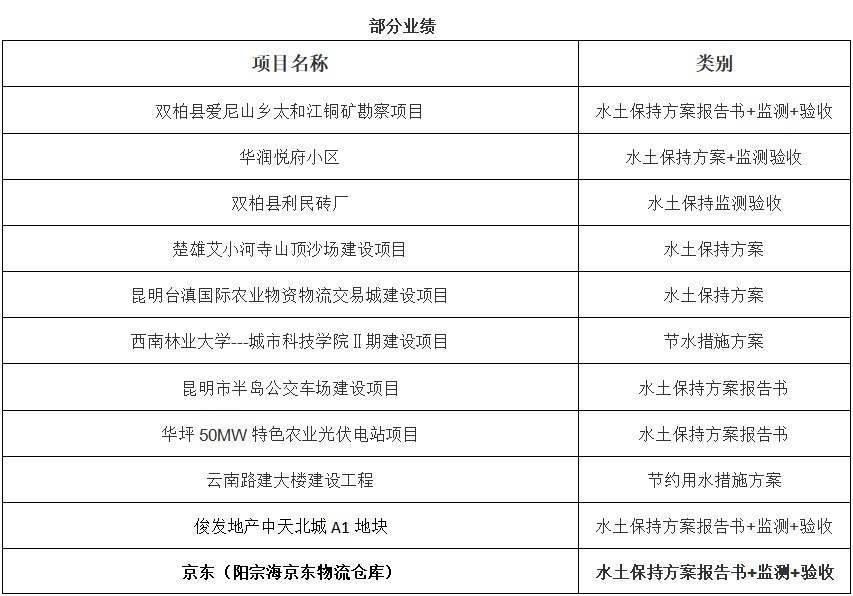 部分业绩

| 项目名称 | 类别 |
|---|---|
| 双柏县爱尼山乡太和江铜矿勘察项目 | 水土保持方案报告书+监测+验收 |
| 华润悦府小区 | 水土保持方案+监测验收 |
| 双柏县利民砖厂 | 水土保持监测验收 |
| 楚雄艾小河寺山顶沙场建设项目 | 水土保持方案 |
| 昆明台滇国际农业物资物流交易城建设项目 | 水土保持方案 |
| 西南林业大学---城市科技学院Ⅱ期建设项目 | 节水措施方案 |
| 昆明市半岛公交车场建设项目 | 水土保持方案报告书 |
| 华坪 50MW 特色农业光伏电站项目 | 水土保持方案报告书 |
| 云南路建大楼建设工程 | 节约用水措施方案 |
| 俊发地产中天北城 A1 地块 | 水土保持方案报告书+监测+验收 |
| 京东（阳宗海京东物流仓库） | 水土保持方案报告书+监测+验收 |